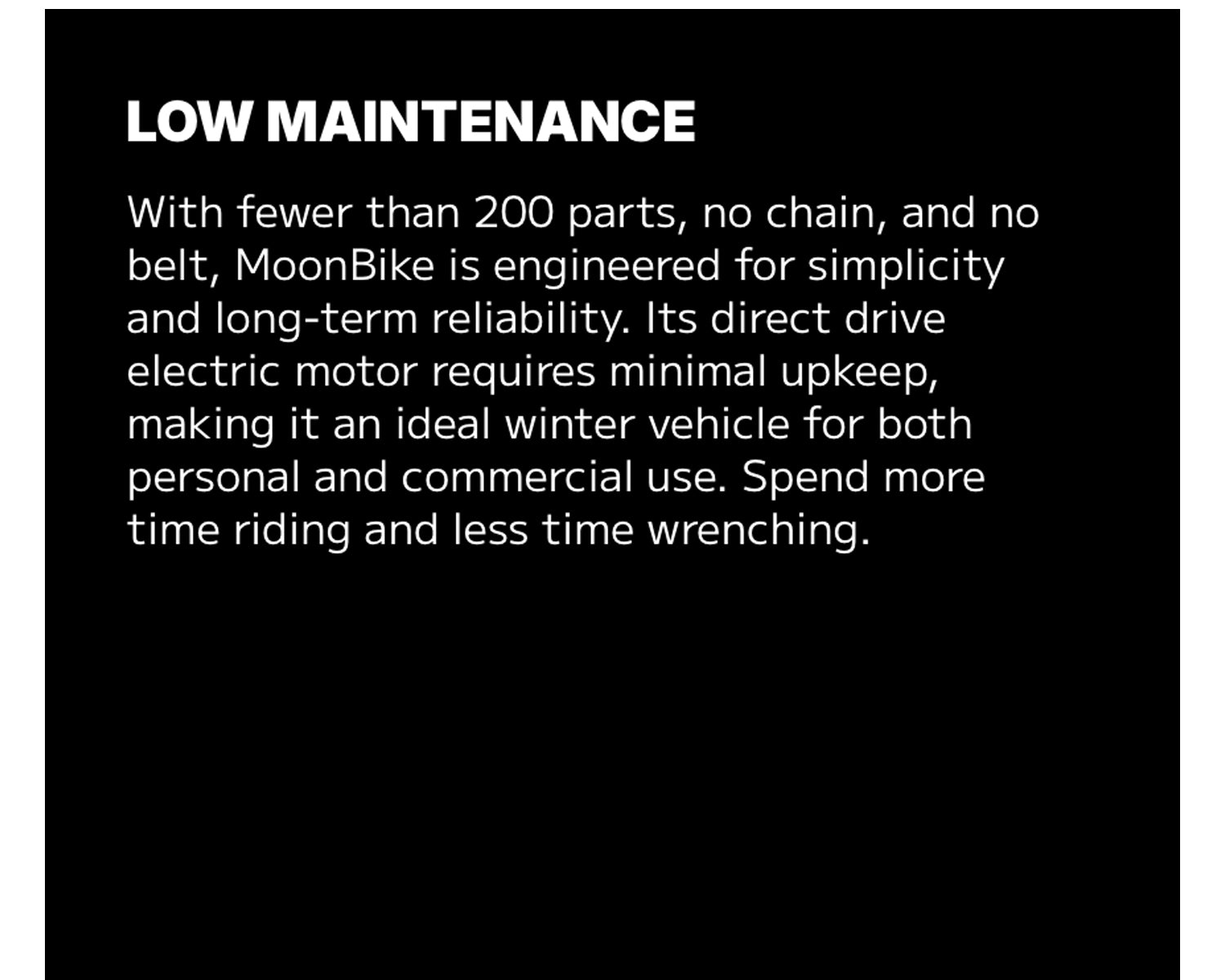 LOW MAINTENANCE

With fewer than 200 parts, no chain, and no belt, MoonBike is engineered for simplicity and long-term reliability. Its direct drive electric motor requires minimal upkeep, making it an ideal winter vehicle for both personal and commercial use. Spend more time riding and less time wrenching.